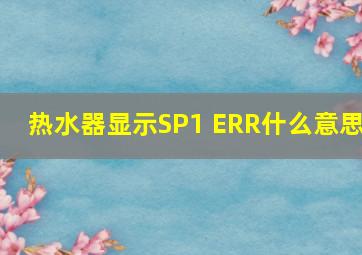 热水器显示SP1 ERR什么意思